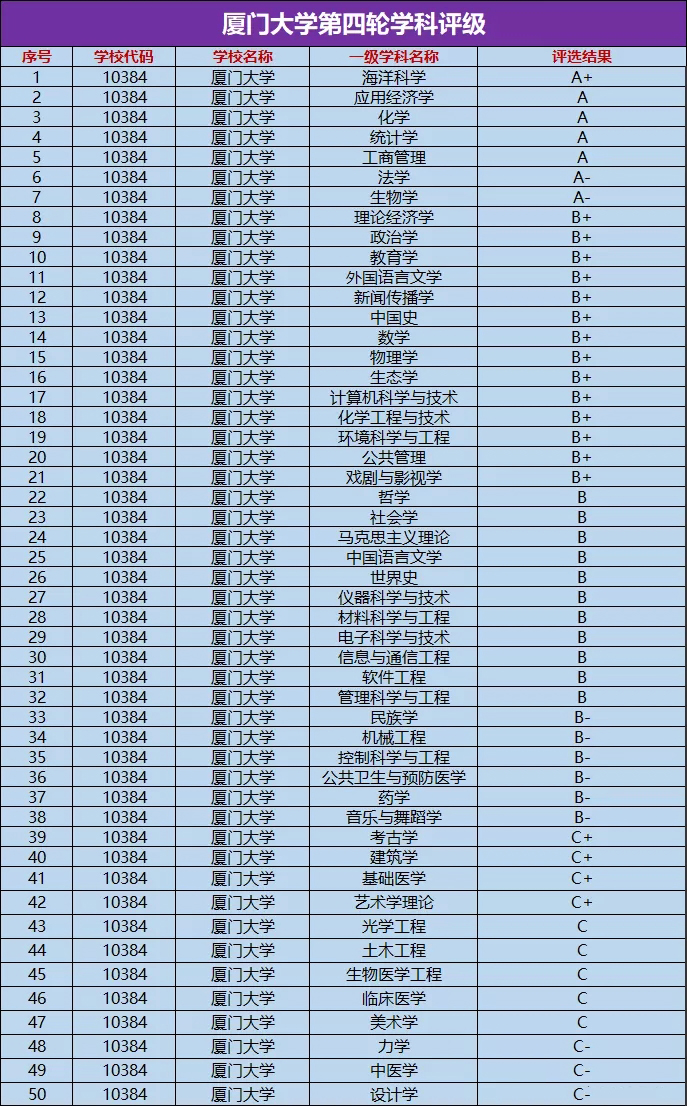 厦门大学第四轮学科评级

| 序号 | 学校代码 | 学校名称 | 一级学科名称 | 评选结果 |
|---|---|---|---|---|
| 1 | 10384 | 厦门大学 | 海洋科学 | A+ |
| 2 | 10384 | 厦门大学 | 应用经济学 | A |
| 3 | 10384 | 厦门大学 | 化学 | A |
| 4 | 10384 | 厦门大学 | 统计学 | A |
| 5 | 10384 | 厦门大学 | 工商管理 | A |
| 6 | 10384 | 厦门大学 | 法学 | A- |
| 7 | 10384 | 厦门大学 | 生物学 | A- |
| 8 | 10384 | 厦门大学 | 理论经济学 | B+ |
| 9 | 10384 | 厦门大学 | 政治学 | B+ |
| 10 | 10384 | 厦门大学 | 教育学 | B+ |
| 11 | 10384 | 厦门大学 | 外国语言文学 | B+ |
| 12 | 10384 | 厦门大学 | 新闻传播学 | B+ |
| 13 | 10384 | 厦门大学 | 中国史 | B+ |
| 14 | 10384 | 厦门大学 | 数学 | B+ |
| 15 | 10384 | 厦门大学 | 物理学 | B+ |
| 16 | 10384 | 厦门大学 | 生态学 | B+ |
| 17 | 10384 | 厦门大学 | 计算机科学与技术 | B+ |
| 18 | 10384 | 厦门大学 | 化学工程与技术 | B+ |
| 19 | 10384 | 厦门大学 | 环境科学与工程 | B+ |
| 20 | 10384 | 厦门大学 | 公共管理 | B+ |
| 21 | 10384 | 厦门大学 | 戏剧与影视学 | B+ |
| 22 | 10384 | 厦门大学 | 哲学 | B |
| 23 | 10384 | 厦门大学 | 社会学 | B |
| 24 | 10384 | 厦门大学 | 马克思主义理论 | B |
| 25 | 10384 | 厦门大学 | 中国语言文学 | B |
| 26 | 10384 | 厦门大学 | 世界史 | B |
| 27 | 10384 | 厦门大学 | 仪器科学与技术 | B |
| 28 | 10384 | 厦门大学 | 材料科学与工程 | B |
| 29 | 10384 | 厦门大学 | 电子科学与技术 | B |
| 30 | 10384 | 厦门大学 | 信息与通信工程 | B |
| 31 | 10384 | 厦门大学 | 软件工程 | B |
| 32 | 10384 | 厦门大学 | 管理科学与工程 | B |
| 33 | 10384 | 厦门大学 | 民族学 | B- |
| 34 | 10384 | 厦门大学 | 机械工程 | B- |
| 35 | 10384 | 厦门大学 | 控制科学与工程 | B- |
| 36 | 10384 | 厦门大学 | 公共卫生与预防医学 | B- |
| 37 | 10384 | 厦门大学 | 药学 | B- |
| 38 | 10384 | 厦门大学 | 音乐与舞蹈学 | B- |
| 39 | 10384 | 厦门大学 | 考古学 | C+ |
| 40 | 10384 | 厦门大学 | 建筑学 | C+ |
| 41 | 10384 | 厦门大学 | 基础医学 | C+ |
| 42 | 10384 | 厦门大学 | 艺术学理论 | C+ |
| 43 | 10384 | 厦门大学 | 光学工程 | C |
| 44 | 10384 | 厦门大学 | 土木工程 | C |
| 45 | 10384 | 厦门大学 | 生物医学工程 | C |
| 46 | 10384 | 厦门大学 | 临床医学 | C |
| 47 | 10384 | 厦门大学 | 美术学 | C |
| 48 | 10384 | 厦门大学 | 力学 | C- |
| 49 | 10384 | 厦门大学 | 中医学 | C- |
| 50 | 10384 | 厦门大学 | 设计学 | C- |